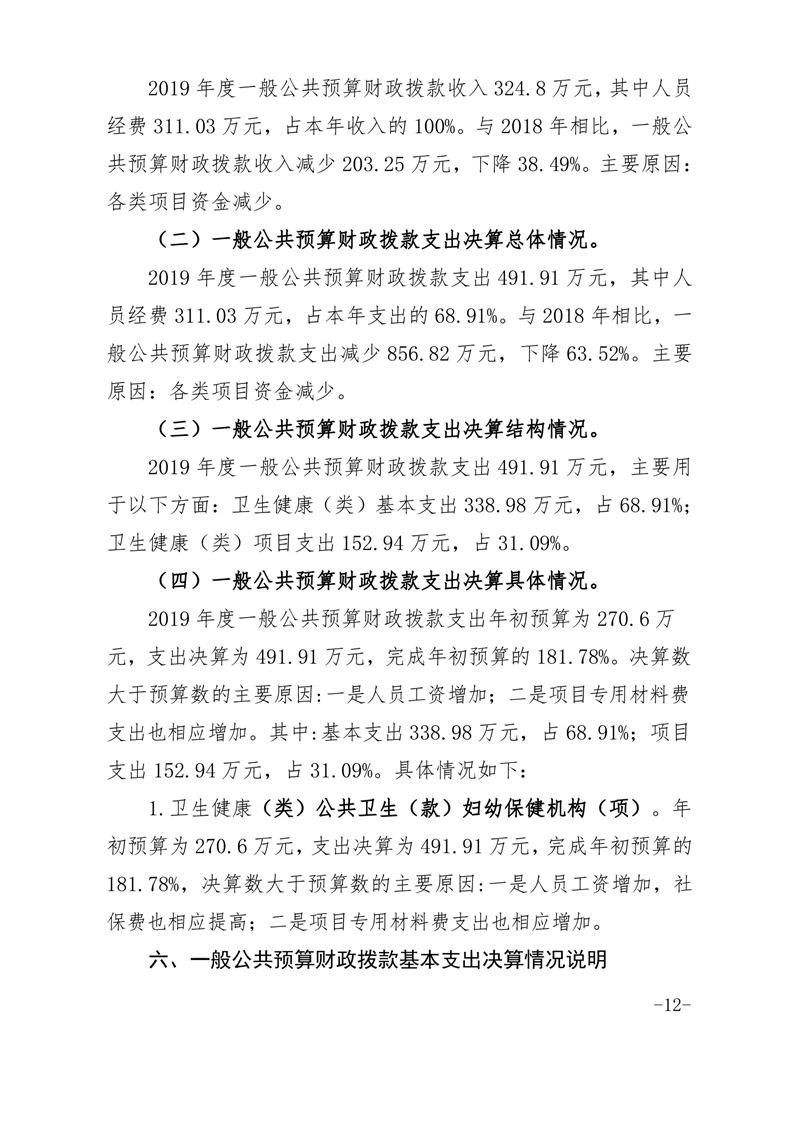 2019 年度一般公共预算财政拨款收入 324.8 万元，其中人员经费 311.03 万元，占本年收入的 100%。与 2018 年相比，一般公共预算财政拨款收入减少 203.25 万元，下降 38.49%。主要原因：各类项目资金减少。

（二）一般公共预算财政拨款支出决算总体情况。

2019 年度一般公共预算财政拨款支出 491.91 万元，其中人员经费 311.03 万元，占本年支出的 68.91%。与 2018 年相比，一般公共预算财政拨款支出减少 856.82 万元，下降 63.52%。主要原因：各类项目资金减少。

（三）一般公共预算财政拨款支出决算结构情况。

2019 年度一般公共预算财政拨款支出 491.91 万元，主要用于以下方面：卫生健康（类）基本支出 338.98 万元，占 68.91%；卫生健康（类）项目支出 152.94 万元，占 31.09%。

（四）一般公共预算财政拨款支出决算具体情况。

2019 年度一般公共预算财政拨款支出年初预算为 270.6 万元，支出决算为 491.91 万元，完成年初预算的 181.78%。决算数大于预算数的主要原因:一是人员工资增加；二是项目专用材料费支出也相应增加。其中:基本支出 338.98 万元，占 68.91%；项目支出 152.94 万元，占 31.09%。具体情况如下：

1.卫生健康（类）公共卫生（款）妇幼保健机构（项）。年初预算为 270.6 万元，支出决算为 491.91 万元，完成年初预算的 181.78%，决算数大于预算数的主要原因:一是人员工资增加，社保费也相应提高；二是项目专用材料费支出也相应增加。

六、一般公共预算财政拨款基本支出决算情况说明

-12-